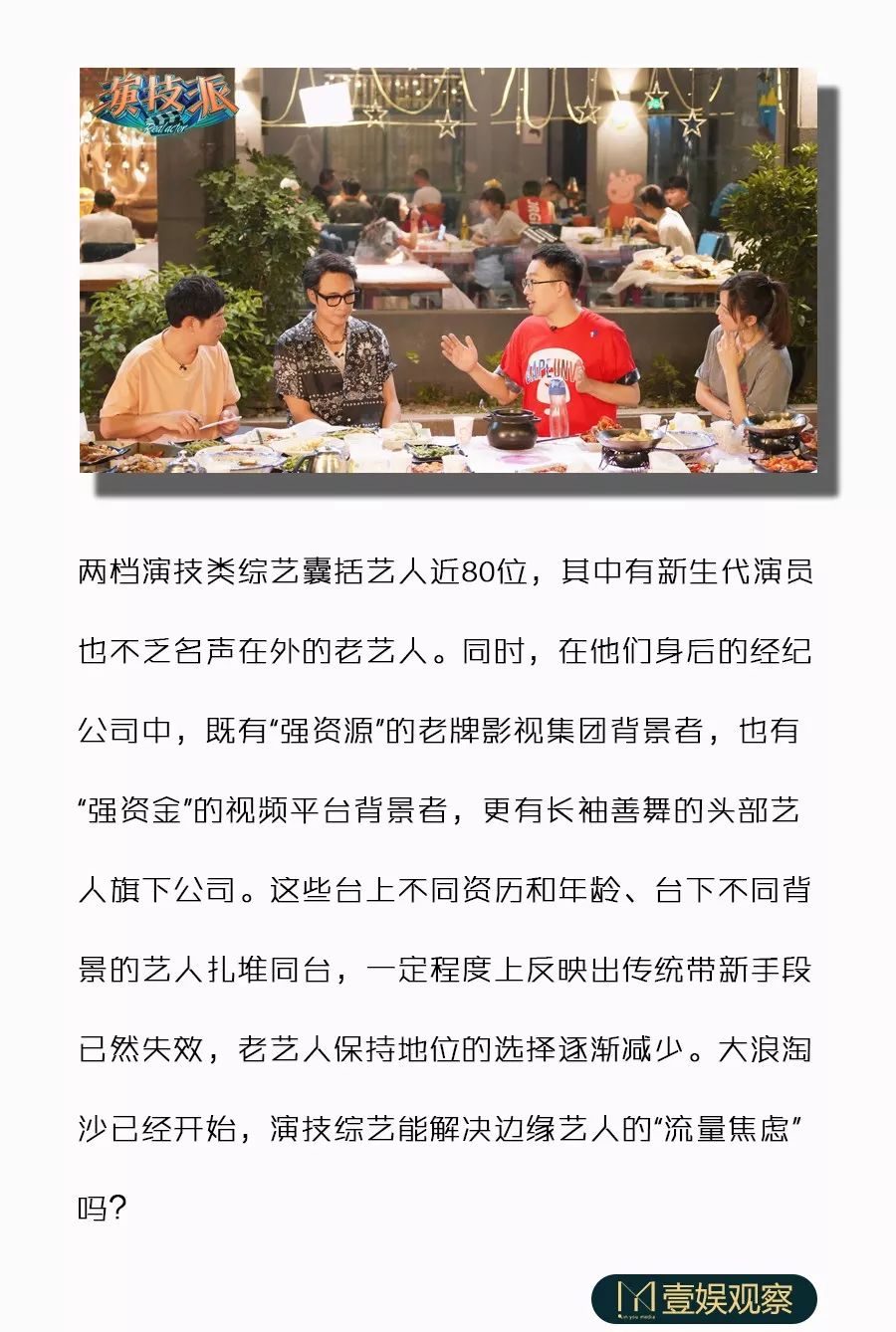 演技派

两档演技类综艺囊括艺人近80位，其中有新生代演员也不乏名声在外的老艺人。同时，在他们身后的经纪公司中，既有“强资源”的老牌影视集团背景者，也有“强资金”的视频平台背景者，更有长袖善舞的头部艺人旗下公司。这些台上不同资历和年龄、台下不同背景的艺人扎堆同台，一定程度上反映出传统带新手段已然失效，老艺人保持地位的选择逐渐减少。大浪淘沙已经开始，演技综艺能解决边缘艺人的“流量焦虑”吗？

壹娱观察